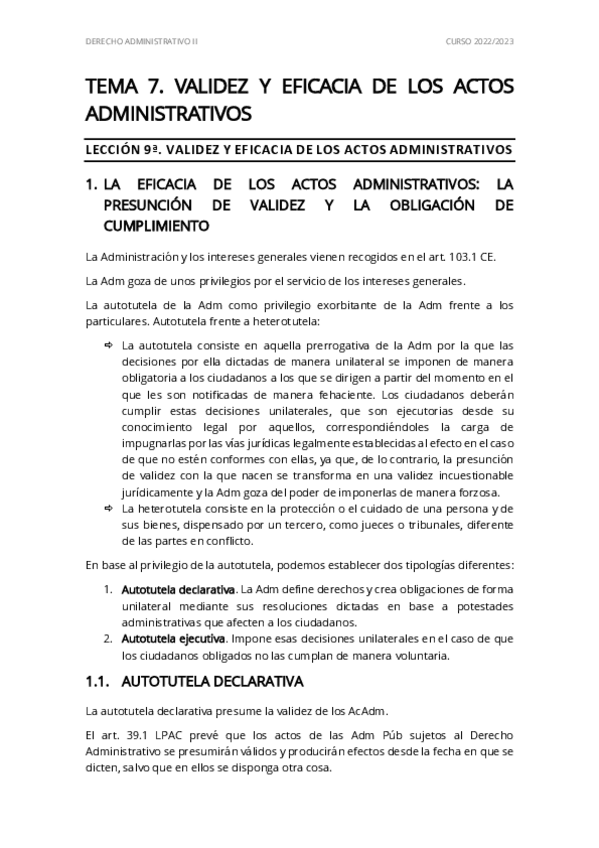 DERECHO ADMINISTRATIVO II

CURSO 2022/2023

TEMA 7. VALIDEZ Y EFICACIA DE LOS ACTOS ADMINISTRATIVOS

LECCIÓN 9ª. VALIDEZ Y EFICACIA DE LOS ACTOS ADMINISTRATIVOS

1. LA EFICACIA DE LOS ACTOS ADMINISTRATIVOS: LA PRESUNCIÓN DE VALIDEZ Y LA OBLIGACIÓN DE CUMPLIMIENTO

La Administración y los intereses generales vienen recogidos en el art. 103.1 CE.

La Adm goza de unos privilegios por el servicio de los intereses generales.

La autotutela de la Adm como privilegio exorbitante de la Adm frente a los particulares. Autotutela frente a heterotutela:

➪ La autotutela consiste en aquella prerrogativa de la Adm por la que las decisiones por ella dictadas de manera unilateral se imponen de manera obligatoria a los ciudadanos a los que se dirigen a partir del momento en el que les son notificadas de manera fehaciente. Los ciudadanos deberán cumplir estas decisiones unilaterales, que son ejecutorias desde su conocimiento legal por aquellos, correspondiéndoles la carga de impugnarlas por las vías jurídicas legalmente establecidas al efecto en el caso de que no estén conformes con ellas, ya que, de lo contrario, la presunción de validez con la que nacen se transforma en una validez incuestionable jurídicamente y la Adm goza del poder de imponerlas de manera forzosa.
➪ La heterotutela consiste en la protección o el cuidado de una persona y de sus bienes, dispensado por un tercero, como jueces o tribunales, diferente de las partes en conflicto.

En base al privilegio de la autotutela, podemos establecer dos tipologías diferentes:

1. Autotutela declarativa. La Adm define derechos y crea obligaciones de forma unilateral mediante sus resoluciones dictadas en base a potestades administrativas que afecten a los ciudadanos.
2. Autotutela ejecutiva. Impone esas decisiones unilaterales en el caso de que los ciudadanos obligados no las cumplan de manera voluntaria.

1.1. AUTOTUTELA DECLARATIVA

La autotutela declarativa presume la validez de los AcAdm.

El art. 39.1 LPAC prevé que los actos de las Adm Púb sujetos al Derecho Administrativo se presumirán válidos y producirán efectos desde la fecha en que se dicten, salvo que en ellos se disponga otra cosa.